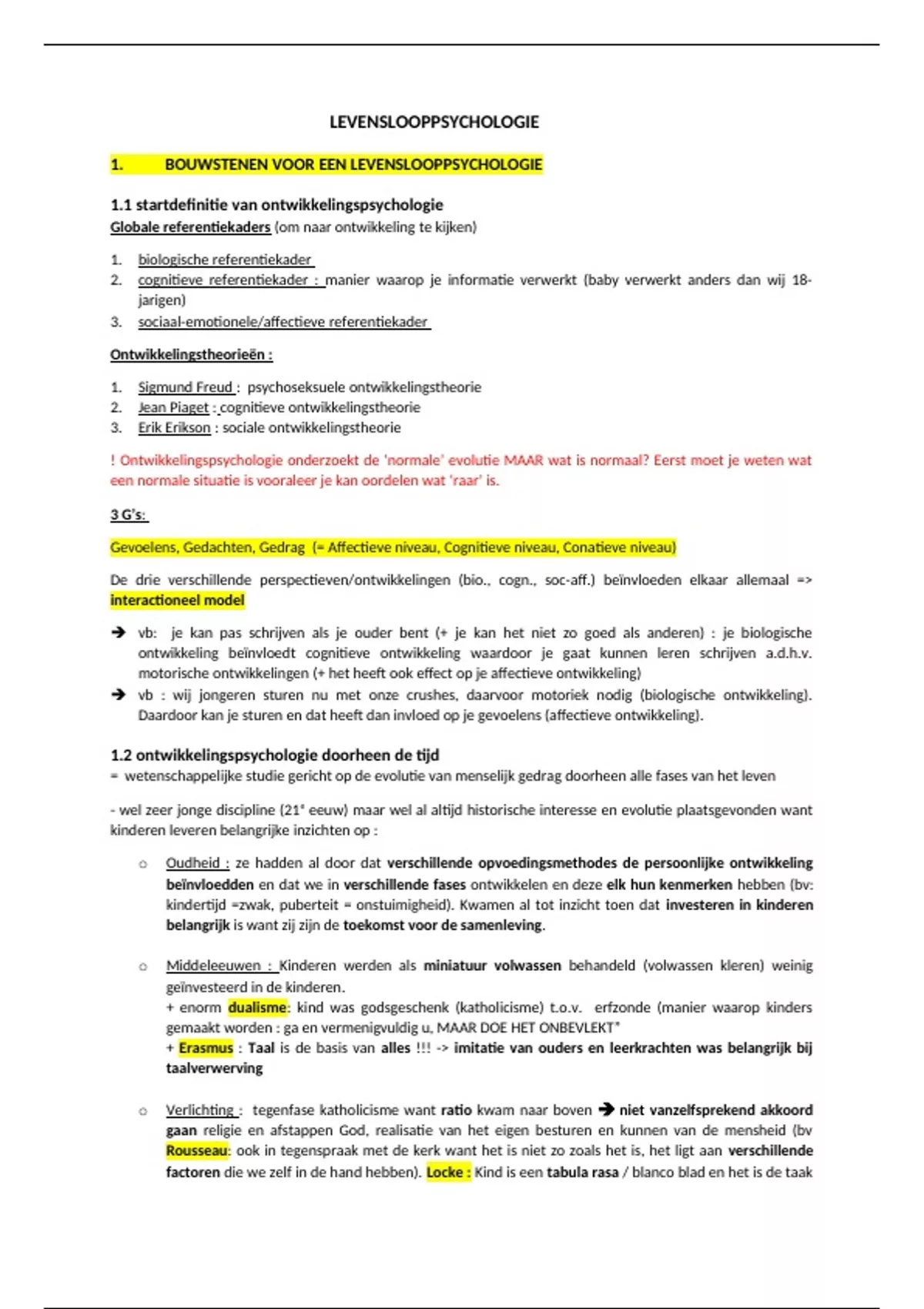 LEVENSLOOPPSYCHOLOGIE

1. BOUWSTENEN VOOR EEN LEVENSLOOPPSYCHOLOGIE

1.1 startdefinitie van ontwikkelingspsychologie
Globale referentiekaders (om naar ontwikkeling te kijken)

1. biologische referentiekader
2. cognitieve referentiekader : manier waarop je informatie verwerkt (baby verwerkt anders dan wij 18-jarigen)
3. sociaal-emotionele/affectieve referentiekader

Ontwikkelingstheorieën :

1. Sigmund Freud : psychoseksuele ontwikkelingstheorie
2. Jean Piaget : cognitieve ontwikkelingstheorie
3. Erik Erikson : sociale ontwikkelingstheorie

! Ontwikkelingspsychologie onderzoekt de 'normale' evolutie MAAR wat is normaal? Eerst moet je weten wat een normale situatie is vooraleer je kan oordelen wat 'raar' is.

3 G's:

Gevoelens, Gedachten, Gedrag (= Affectieve niveau, Cognitieve niveau, Conatieve niveau)

De drie verschillende perspectieven/ontwikkelingen (bio., cogn., soc-aff.) beïnvloeden elkaar allemaal => interactioneel model

➔ vb: je kan pas schrijven als je ouder bent (+ je kan het niet zo goed als anderen) : je biologische ontwikkeling beïnvloedt cognitieve ontwikkeling waardoor je gaat kunnen leren schrijven a.d.h.v. motorische ontwikkelingen (+ het heeft ook effect op je affectieve ontwikkeling)
➔ vb : wij jongeren sturen nu met onze crushes, daarvoor motoriek nodig (biologische ontwikkeling). Daardoor kan je sturen en dat heeft dan invloed op je gevoelens (affectieve ontwikkeling).

1.2 ontwikkelingspsychologie doorheen de tijd
= wetenschappelijke studie gericht op de evolutie van menselijk gedrag doorheen alle fases van het leven

- wel zeer jonge discipline (21e eeuw) maar wel al altijd historische interesse en evolutie plaatsgevonden want kinderen leveren belangrijke inzichten op :

○ Oudheid : ze hadden al door dat verschillende opvoedingsmethodes de persoonlijke ontwikkeling beïnvloedden en dat we in verschillende fases ontwikkelen en deze elk hun kenmerken hebben (bv: kindertijd =zwak, puberteit = onstuimigheid). Kwamen al tot inzicht toen dat investeren in kinderen belangrijk is want zij zijn de toekomst voor de samenleving.

○ Middeleeuwen : Kinderen werden als miniatuur volwassen behandeld (volwassen kleren) weinig geïnvesteerd in de kinderen.
+ enorm dualisme: kind was godsgeschenk (katholicisme) t.o.v. erfzonde (manier waarop kinders gemaakt worden : ga en vermenigvuldig u, MAAR DOE HET ONBEVLEKT"
+ Erasmus : Taal is de basis van alles !!! -> imitatie van ouders en leerkrachten was belangrijk bij taalverwerving

○ Verlichting : tegenfase katholicisme want ratio kwam naar boven ➔ niet vanzelfsprekend akkoord gaan religie en afstappen God, realisatie van het eigen besturen en kunnen van de mensheid (bv Rousseau: ook in tegenspraak met de kerk want het is niet zo zoals het is, het ligt aan verschillende factoren die we zelf in de hand hebben). Locke : Kind is een tabula rasa / blanco blad en het is de taak